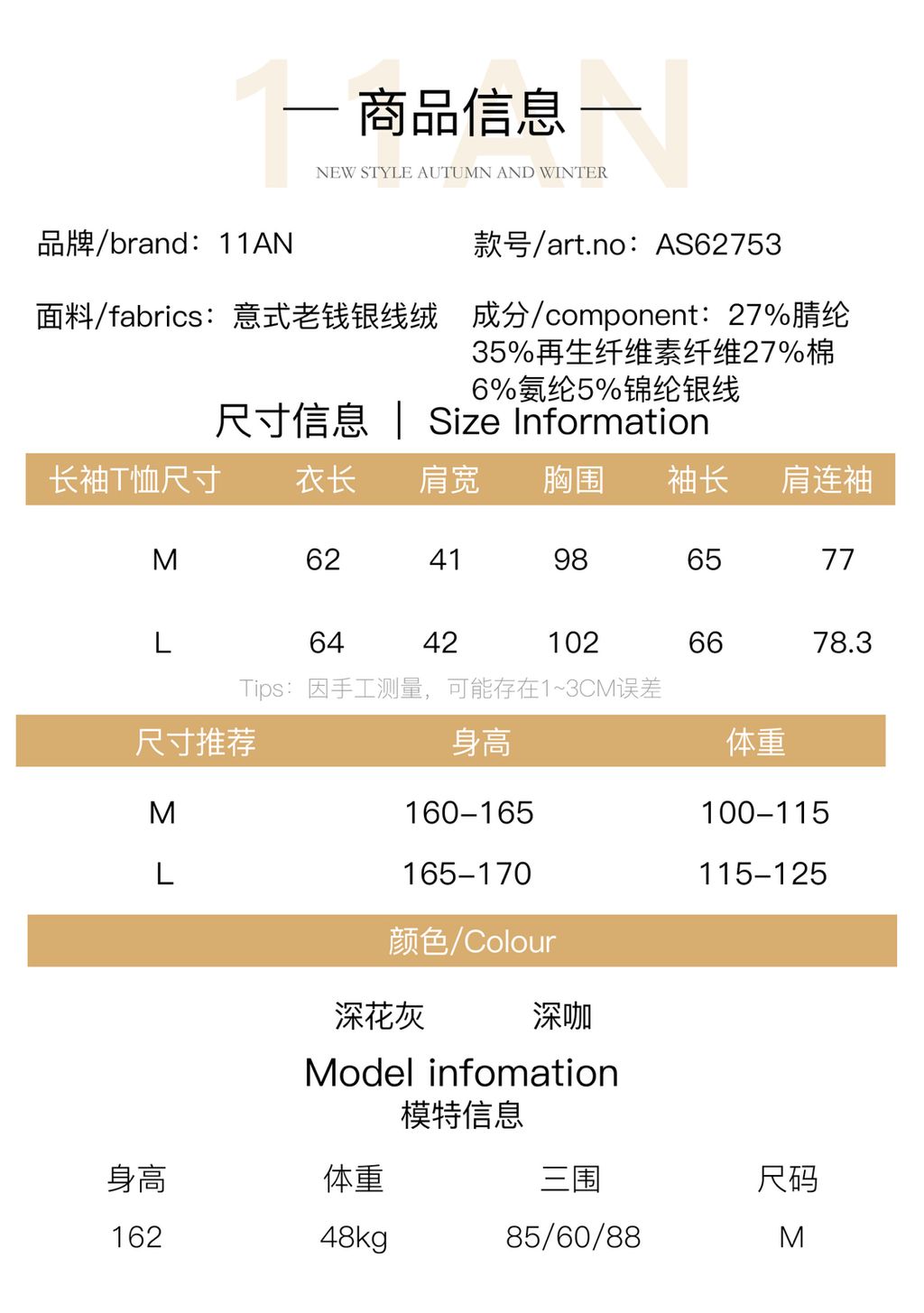 11AN

— 商品信息 —

NEW STYLE AUTUMN AND WINTER

品牌/brand：11AN

款号/art.no：AS62753

面料/fabrics：意式老钱银线绒

成分/component：27%腈纶 35%再生纤维素纤维27%棉 6%氨纶5%锦纶银线

尺寸信息 ｜ Size Information

| 长袖T恤尺寸 | 衣长 | 肩宽 | 胸围 | 袖长 | 肩连袖 |
|---|---|---|---|---|---|
| M | 62 | 41 | 98 | 65 | 77 |
| L | 64 | 42 | 102 | 66 | 78.3 |

Tips：因手工测量，可能存在1~3CM误差

| 尺寸推荐 | 身高 | 体重 |
|---|---|---|
| M | 160-165 | 100-115 |
| L | 165-170 | 115-125 |

颜色/Colour

深花灰 深咖

Model infomation
模特信息

| 身高 | 体重 | 三围 | 尺码 |
|---|---|---|---|
| 162 | 48kg | 85/60/88 | M |